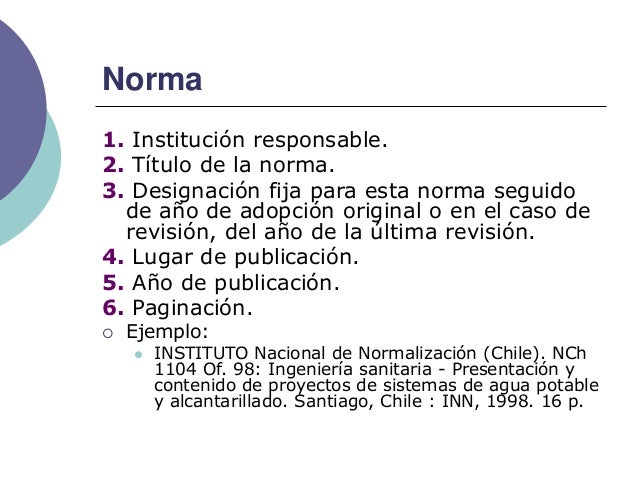 Norma

1. Institución responsable.
2. Título de la norma.
3. Designación fija para esta norma seguido de año de adopción original o en el caso de revisión, del año de la última revisión.
4. Lugar de publicación.
5. Año de publicación.
6. Paginación.
Ejemplo:
INSTITUTO Nacional de Normalización (Chile). NCh 1104 Of. 98: Ingeniería sanitaria - Presentación y contenido de proyectos de sistemas de agua potable y alcantarillado. Santiago, Chile : INN, 1998. 16 p.